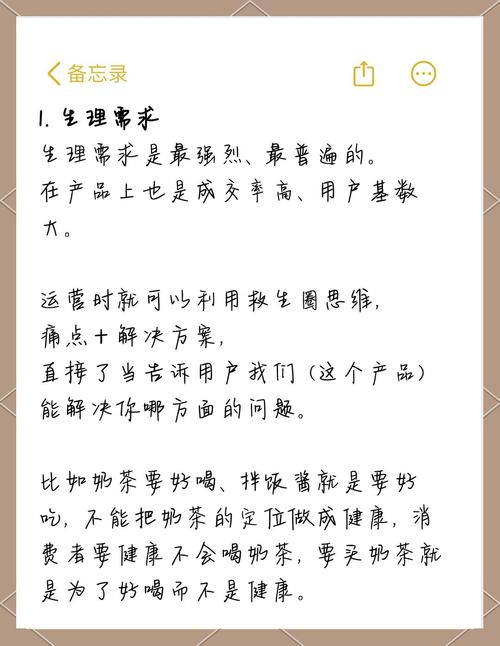 备忘录

1. 生理需求
生理需求是最强烈、最普遍的。
在产品上也是成交率高、用户基数大。

运营时就可以利用救生圈思维,
痛点+解决方案,
直接了当告诉用户我们(这个产品)能解决你哪方面的问题。

比如奶茶要好喝、拌饭酱就是要好吃,不能把奶茶的定位做成健康,消费者要健康不会喝奶茶,要买奶茶就是为了好喝而不是健康。